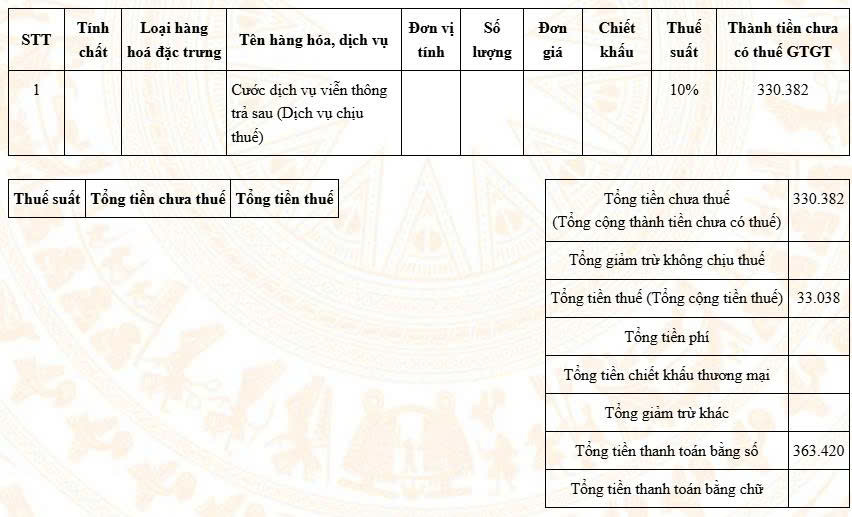 | STT | Tính chất | Loại hàng hoá đặc trưng | Tên hàng hóa, dịch vụ | Đơn vị tính | Số lượng | Đơn giá | Chiết khấu | Thuế suất | Thành tiền chưa có thuế GTGT |
|---|---|---|---|---|---|---|---|---|---|
| 1 | | | Cước dịch vụ viễn thông trả sau (Dịch vụ chịu thuế) | | | | | 10% | 330.382 |

| Thuế suất | Tổng tiền chưa thuế | Tổng tiền thuế |
|---|---|---|

| | |
|---|---|
| Tổng tiền chưa thuế (Tổng cộng thành tiền chưa có thuế) | 330.382 |
| Tổng giảm trừ không chịu thuế | |
| Tổng tiền thuế (Tổng cộng tiền thuế) | 33.038 |
| Tổng tiền phí | |
| Tổng tiền chiết khấu thương mại | |
| Tổng giảm trừ khác | |
| Tổng tiền thanh toán bằng số | 363.420 |
| Tổng tiền thanh toán bằng chữ | |